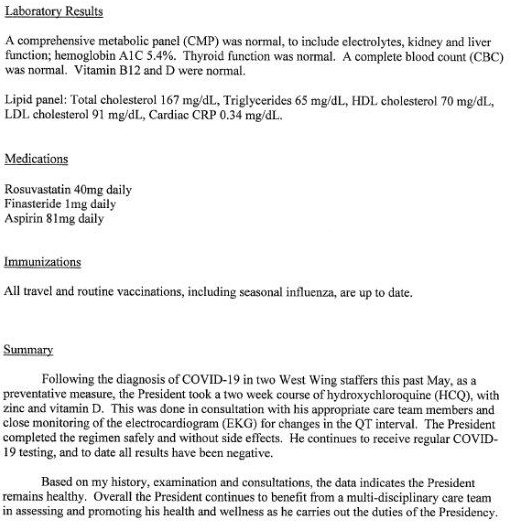 Laboratory Results

A comprehensive metabolic panel (CMP) was normal, to include electrolytes, kidney and liver function; hemoglobin A1C 5.4%. Thyroid function was normal. A complete blood count (CBC) was normal. Vitamin B12 and D were normal.

Lipid panel: Total cholesterol 167 mg/dL, Triglycerides 65 mg/dL, HDL cholesterol 70 mg/dL, LDL cholesterol 91 mg/dL, Cardiac CRP 0.34 mg/dL.

Medications

Rosuvastatin 40mg daily
Finasteride 1mg daily
Aspirin 81mg daily

Immunizations

All travel and routine vaccinations, including seasonal influenza, are up to date.

Summary

Following the diagnosis of COVID-19 in two West Wing staffers this past May, as a preventative measure, the President took a two week course of hydroxychloroquine (HCQ), with zinc and vitamin D. This was done in consultation with his appropriate care team members and close monitoring of the electrocardiogram (EKG) for changes in the QT interval. The President completed the regimen safely and without side effects. He continues to receive regular COVID-19 testing, and to date all results have been negative.

Based on my history, examination and consultations, the data indicates the President remains healthy. Overall the President continues to benefit from a multi-disciplinary care team in assessing and promoting his health and wellness as he carries out the duties of the Presidency.